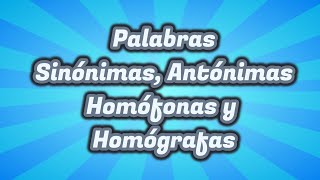 Palabras
Sinónimas, Antónimas
Homófonas y
Homógrafas